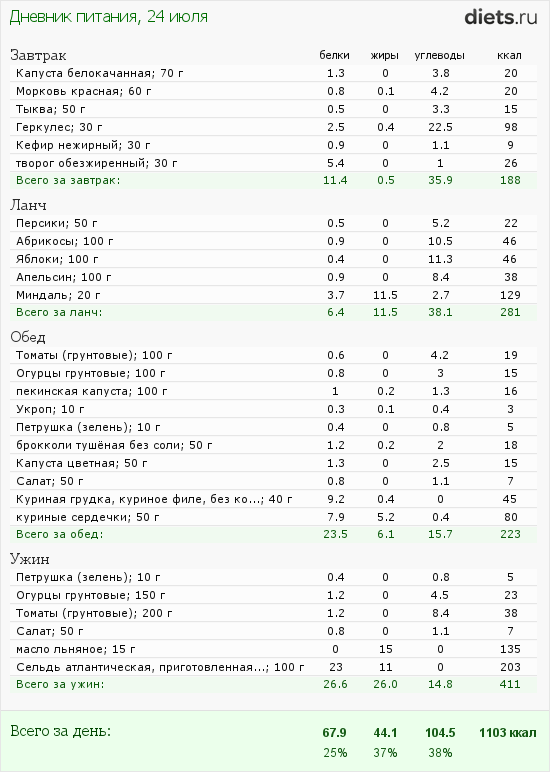 Дневник питания, 24 июля

diets.ru

| Завтрак | белки | жиры | углеводы | ккал |
|---|---|---|---|---|
| Капуста белокачанная; 70 г | 1.3 | 0 | 3.8 | 20 |
| Морковь красная; 60 г | 0.8 | 0.1 | 4.2 | 20 |
| Тыква; 50 г | 0.5 | 0 | 3.3 | 15 |
| Геркулес; 30 г | 2.5 | 0.4 | 22.5 | 98 |
| Кефир нежирный; 30 г | 0.9 | 0 | 1.1 | 9 |
| творог обезжиренный; 30 г | 5.4 | 0 | 1 | 26 |
| Всего за завтрак: | 11.4 | 0.5 | 35.9 | 188 |

| Ланч | | | | |
|---|---|---|---|---|
| Персики; 50 г | 0.5 | 0 | 5.2 | 22 |
| Абрикосы; 100 г | 0.9 | 0 | 10.5 | 46 |
| Яблоки; 100 г | 0.4 | 0 | 11.3 | 46 |
| Апельсин; 100 г | 0.9 | 0 | 8.4 | 38 |
| Миндаль; 20 г | 3.7 | 11.5 | 2.7 | 129 |
| Всего за ланч: | 6.4 | 11.5 | 38.1 | 281 |

| Обед | | | | |
|---|---|---|---|---|
| Томаты (грунтовые); 100 г | 0.6 | 0 | 4.2 | 19 |
| Огурцы грунтовые; 100 г | 0.8 | 0 | 3 | 15 |
| пекинская капуста; 100 г | 1 | 0.2 | 1.3 | 16 |
| Укроп; 10 г | 0.3 | 0.1 | 0.4 | 3 |
| Петрушка (зелень); 10 г | 0.4 | 0 | 0.8 | 5 |
| брокколи тушёная без соли; 50 г | 1.2 | 0.2 | 2 | 18 |
| Капуста цветная; 50 г | 1.3 | 0 | 2.5 | 15 |
| Салат; 50 г | 0.8 | 0 | 1.1 | 7 |
| Куриная грудка, куриное филе, без ко...; 40 г | 9.2 | 0.4 | 0 | 45 |
| куриные сердечки; 50 г | 7.9 | 5.2 | 0.4 | 80 |
| Всего за обед: | 23.5 | 6.1 | 15.7 | 223 |

| Ужин | | | | |
|---|---|---|---|---|
| Петрушка (зелень); 10 г | 0.4 | 0 | 0.8 | 5 |
| Огурцы грунтовые; 150 г | 1.2 | 0 | 4.5 | 23 |
| Томаты (грунтовые); 200 г | 1.2 | 0 | 8.4 | 38 |
| Салат; 50 г | 0.8 | 0 | 1.1 | 7 |
| масло льняное; 15 г | 0 | 15 | 0 | 135 |
| Сельдь атлантическая, приготовленная...; 100 г | 23 | 11 | 0 | 203 |
| Всего за ужин: | 26.6 | 26.0 | 14.8 | 411 |

| Всего за день: | 67.9 | 44.1 | 104.5 | 1103 ккал |
|---|---|---|---|---|
| | 25% | 37% | 38% | |